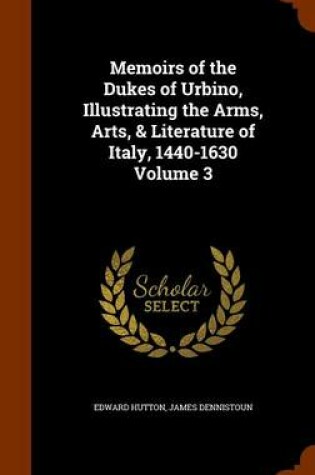 Memoirs of the Dukes of Urbino, Illustrating the Arms, Arts, & Literature of Italy, 1440-1630 Volume 3

Scholar SELECT

EDWARD HUTTON, JAMES DENNISTOUN